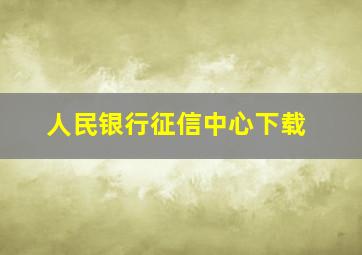 人民银行征信中心下载